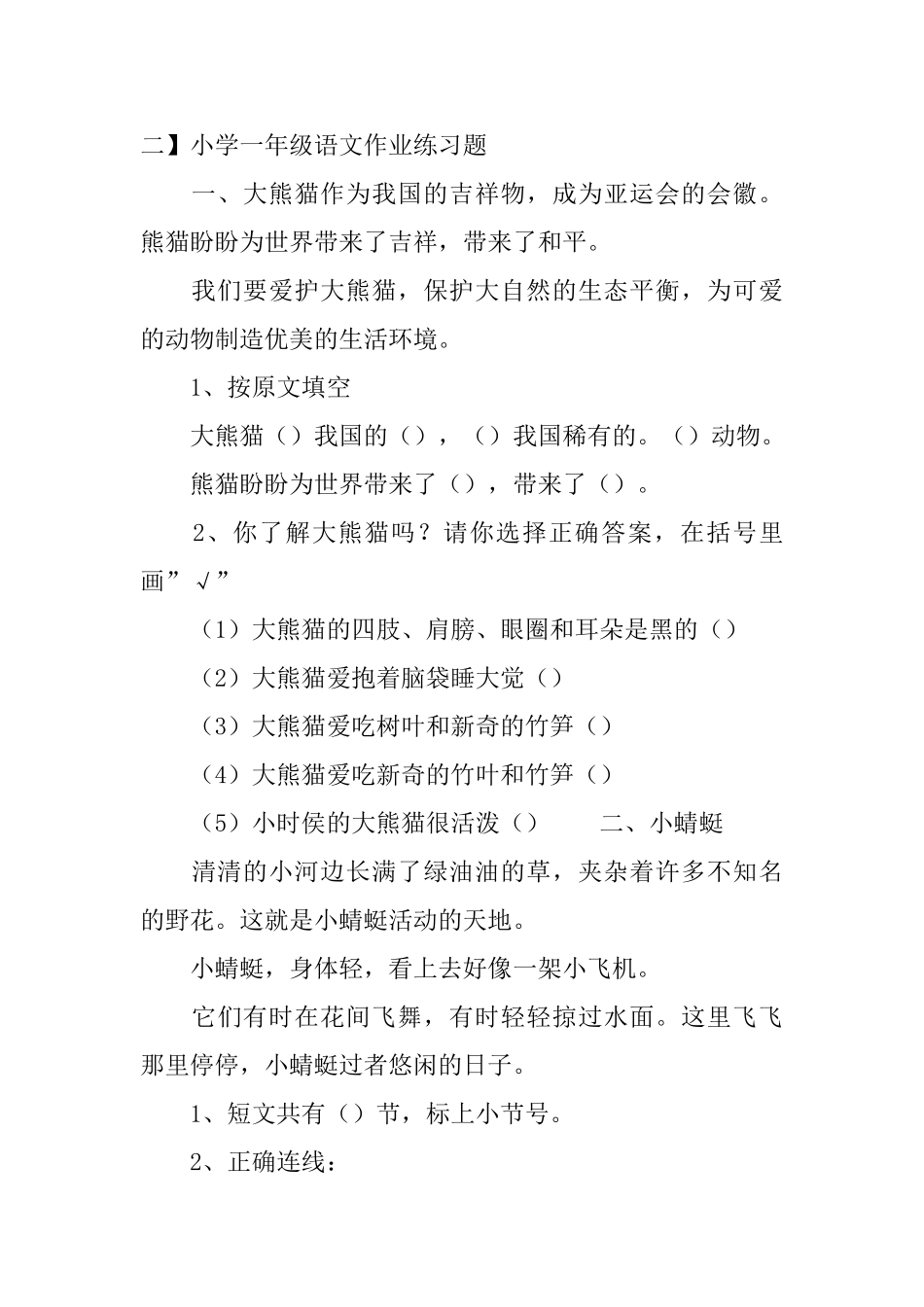 二】小学一年级语文作业练习题

一、大熊猫作为我国的吉祥物，成为亚运会的会徽。熊猫盼盼为世界带来了吉祥，带来了和平。

我们要爱护大熊猫，保护大自然的生态平衡，为可爱的动物制造优美的生活环境。

1、按原文填空

大熊猫（）我国的（），（）我国稀有的。（）动物。

熊猫盼盼为世界带来了（），带来了（）。

2、你了解大熊猫吗？请你选择正确答案，在括号里画”√”

（1）大熊猫的四肢、肩膀、眼圈和耳朵是黑的（）

（2）大熊猫爱抱着脑袋睡大觉（）

（3）大熊猫爱吃树叶和新奇的竹笋（）

（4）大熊猫爱吃新奇的竹叶和竹笋（）

（5）小时侯的大熊猫很活泼（） 二、小蜻蜓

清清的小河边长满了绿油油的草，夹杂着许多不知名的野花。这就是小蜻蜓活动的天地。

小蜻蜓，身体轻，看上去好像一架小飞机。

它们有时在花间飞舞，有时轻轻掠过水面。这里飞飞那里停停，小蜻蜓过者悠闲的日子。

1、短文共有（）节，标上小节号。

2、正确连线：